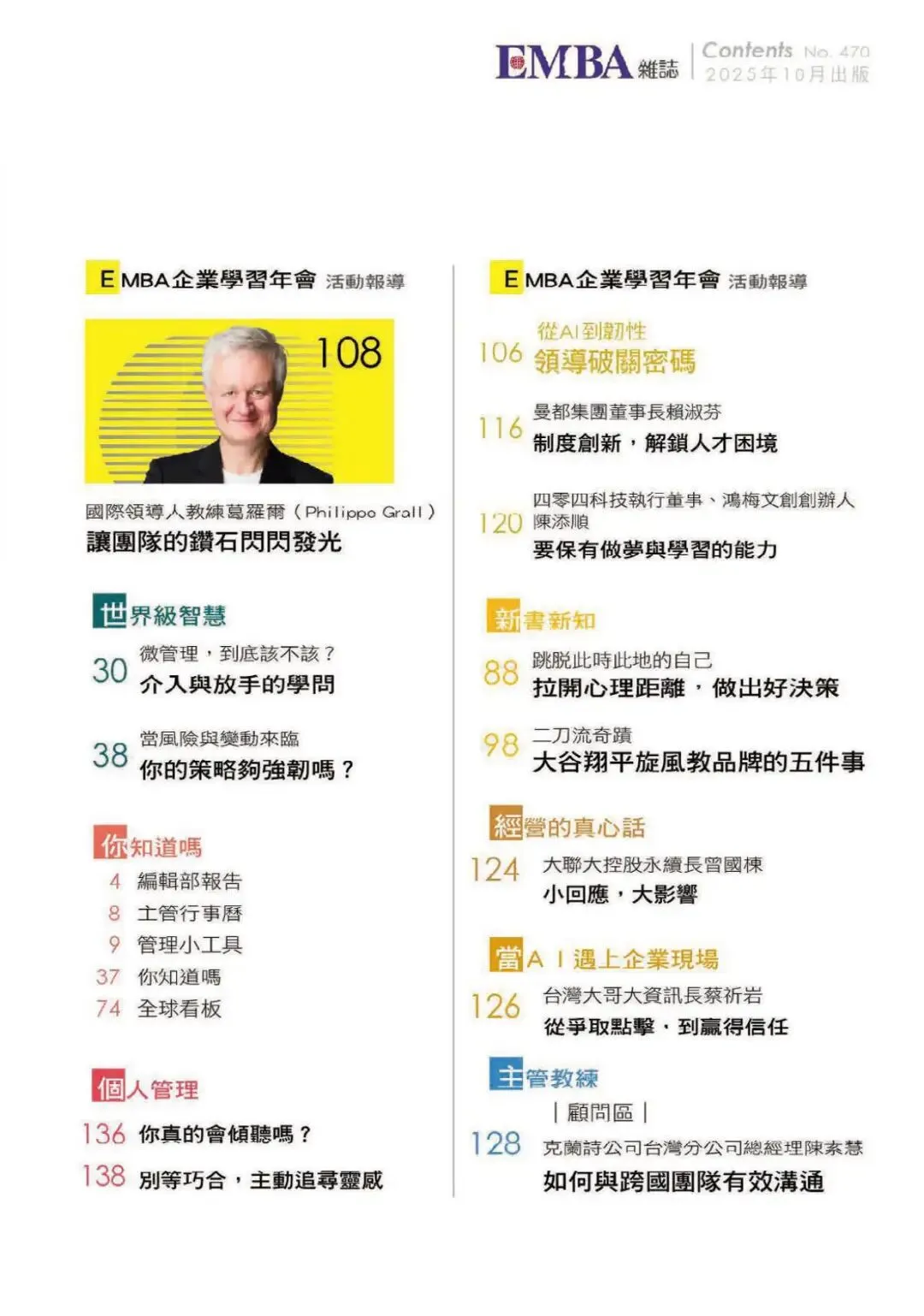 EMBA雜誌 Contents No. 470
2025年10月出版

EMBA企業學習年會 活動報導

108

國際領導人教練葛羅爾（Philippo Grall）
讓團隊的鑽石閃閃發光

世界級智慧

30 微管理，到底該不該？
介入與放手的學問

38 當風險與變動來臨
你的策略夠強韌嗎？

你知道嗎

4 編輯部報告
8 主管行事曆
9 管理小工具
37 你知道嗎
74 全球看板

個人管理

136 你真的會傾聽嗎？
138 別等巧合，主動追尋靈感

EMBA企業學習年會 活動報導

106 從AI到韌性
領導破關密碼

116 曼都集團董事長賴淑芬
制度創新，解鎖人才困境

120 四零四科技執行董事、鴻梅文創創辦人陳添順
要保有做夢與學習的能力

新書新知

88 跳脫此時此地的自己
拉開心理距離，做出好決策

98 二刀流奇蹟
大谷翔平旋風教品牌的五件事

經營的真心話

124 大聯大控股永續長曾國棟
小回應，大影響

當AI遇上企業現場

126 台灣大哥大資訊長蔡祈岩
從爭取點擊，到贏得信任

主管教練

|顧問區|
128 克蘭詩公司台灣分公司總經理陳素慧
如何與跨國團隊有效溝通